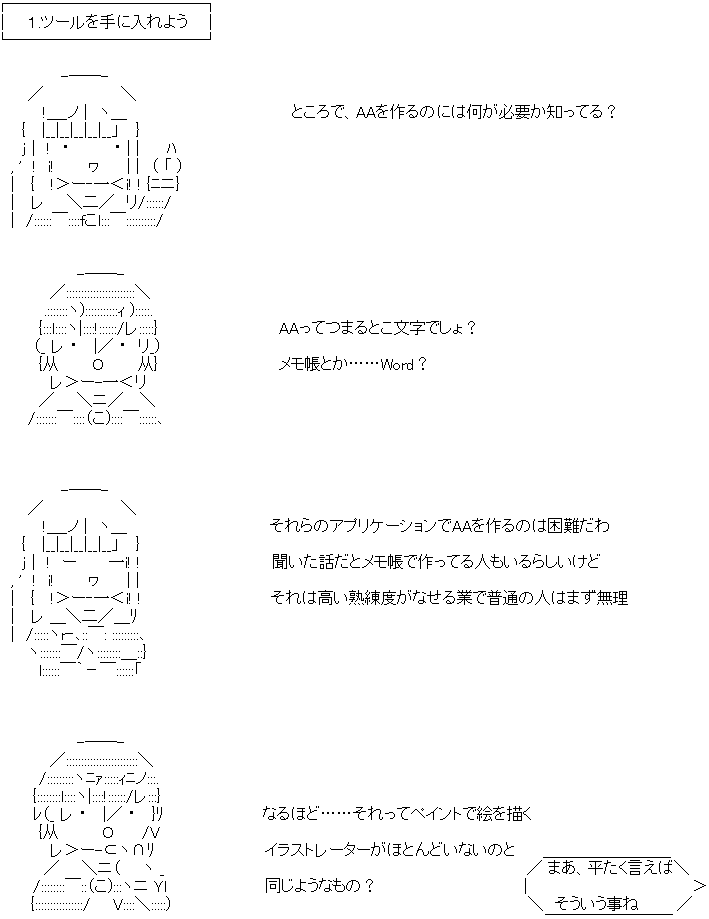 1.ツールを手に入れよう

ところで、AAを作るのには何が必要か知ってる？

AAってつまるとこ文字でしょ？

メモ帳とか……Word？

それらのアプリケーションでAAを作るのは困難だわ

聞いた話だとメモ帳で作ってる人もいるらしいけど

それは高い熟練度がなせる業で普通の人はまず無理

なるほど……それってペイントで絵を描く

イラストレーターがほとんどいないのと

同じようなもの？

まあ、平たく言えば

そういう事ね